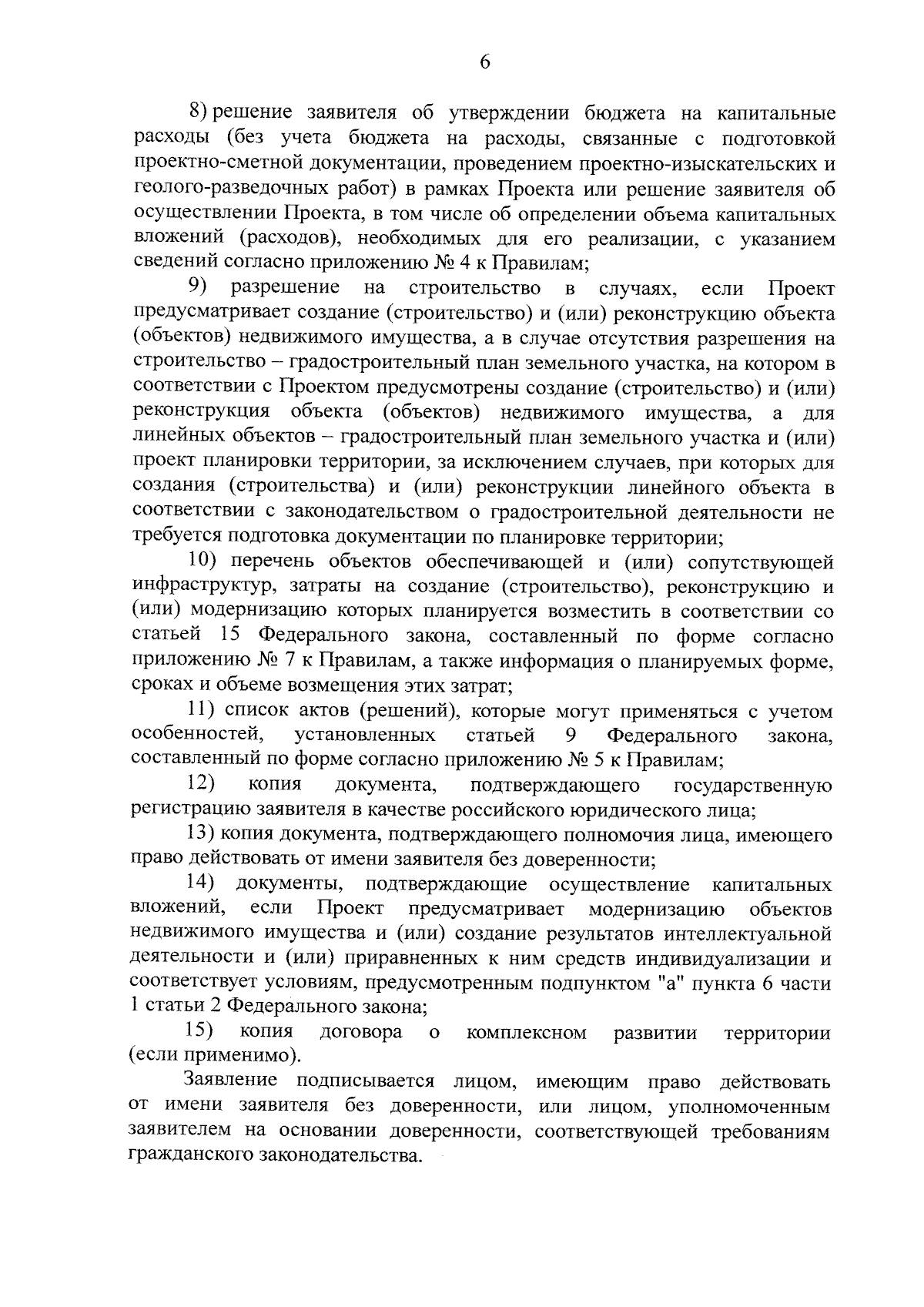 6

8) решение заявителя об утверждении бюджета на капитальные расходы (без учета бюджета на расходы, связанные с подготовкой проектно-сметной документации, проведением проектно-изыскательских и геолого-разведочных работ) в рамках Проекта или решение заявителя об осуществлении Проекта, в том числе об определении объема капитальных вложений (расходов), необходимых для его реализации, с указанием сведений согласно приложению № 4 к Правилам;

9) разрешение на строительство в случаях, если Проект предусматривает создание (строительство) и (или) реконструкцию объекта (объектов) недвижимого имущества, а в случае отсутствия разрешения на строительство – градостроительный план земельного участка, на котором в соответствии с Проектом предусмотрены создание (строительство) и (или) реконструкция объекта (объектов) недвижимого имущества, а для линейных объектов – градостроительный план земельного участка и (или) проект планировки территории, за исключением случаев, при которых для создания (строительства) и (или) реконструкции линейного объекта в соответствии с законодательством о градостроительной деятельности не требуется подготовка документации по планировке территории;

10) перечень объектов обеспечивающей и (или) сопутствующей инфраструктур, затраты на создание (строительство), реконструкцию и (или) модернизацию которых планируется возместить в соответствии со статьей 15 Федерального закона, составленный по форме согласно приложению № 7 к Правилам, а также информация о планируемых форме, сроках и объеме возмещения этих затрат;

11) список актов (решений), которые могут применяться с учетом особенностей, установленных статьей 9 Федерального закона, составленный по форме согласно приложению № 5 к Правилам;

12) копия документа, подтверждающего государственную регистрацию заявителя в качестве российского юридического лица;

13) копия документа, подтверждающего полномочия лица, имеющего право действовать от имени заявителя без доверенности;

14) документы, подтверждающие осуществление капитальных вложений, если Проект предусматривает модернизацию объектов недвижимого имущества и (или) создание результатов интеллектуальной деятельности и (или) приравненных к ним средств индивидуализации и соответствует условиям, предусмотренным подпунктом "а" пункта 6 части 1 статьи 2 Федерального закона;

15) копия договора о комплексном развитии территории (если применимо).

Заявление подписывается лицом, имеющим право действовать от имени заявителя без доверенности, или лицом, уполномоченным заявителем на основании доверенности, соответствующей требованиям гражданского законодательства.